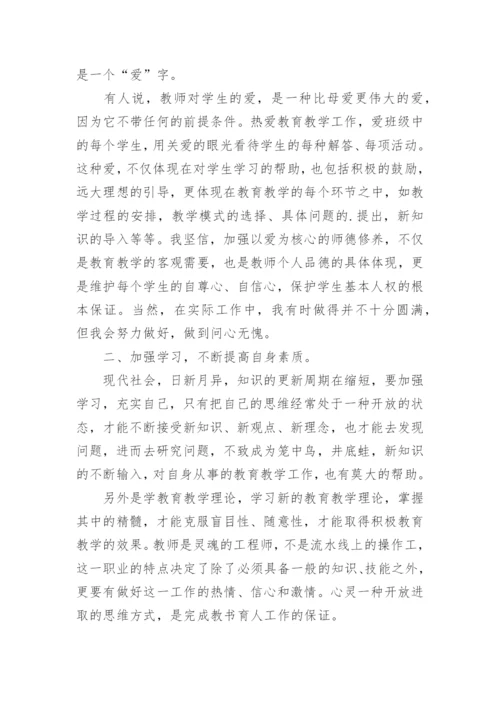 是一个“爱”字。

有人说，教师对学生的爱，是一种比母爱更伟大的爱，因为它不带任何的前提条件。热爱教育教学工作，爱班级中的每个学生，用关爱的眼光看待学生的每种解答、每项活动。这种爱，不仅体现在对学生学习的帮助，也包括积极的鼓励，远大理想的引导，更体现在教育教学的每个环节之中，如教学过程的安排，教学模式的选择、具体问题的.提出，新知识的导入等等。我坚信，加强以爱为核心的师德修养，不仅是教育教学的客观需要，也是教师个人品德的具体体现，更是维护每个学生的自尊心、自信心，保护学生基本人权的根本保证。当然，在实际工作中，我有时做得并不十分圆满，但我会努力做好，做到问心无愧。

二、加强学习，不断提高自身素质。

现代社会，日新月异，知识的更新周期在缩短，要加强学习，充实自己，只有把自己的思维经常处于一种开放的状态，才能不断接受新知识、新观点、新理念，也才能去发现问题，进而去研究问题，不致成为笼中鸟，井底蛙，新知识的不断输入，对自身从事的教育教学工作，也有莫大的帮助。

另外是学教育教学理论，学习新的教育教学理论，掌握其中的精髓，才能克服盲目性、随意性，才能取得积极教育教学的效果。教师是灵魂的工程师，不是流水线上的操作工，这一职业的特点决定了除了必须具备一般的知识、技能之外，更要有做好这一工作的热情、信心和激情。心灵一种开放进取的思维方式，是完成教书育人工作的保证。